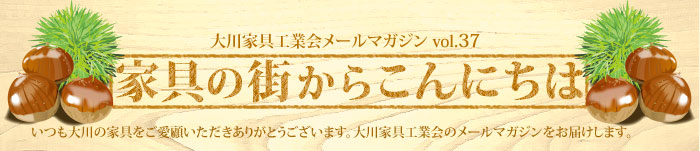 大川家具工業会メールマガジン vol.37

家具の街からこんにちは

いつも大川の家具をご愛顧いただきありがとうございます。大川家具工業会のメールマガジンをお届けします。